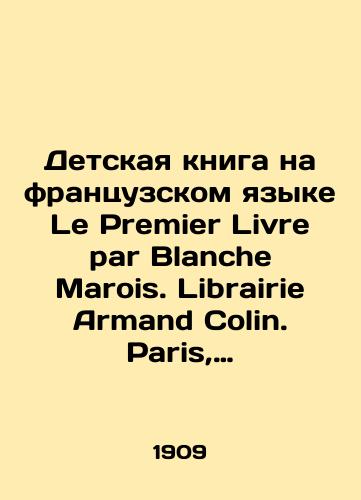 Детская книга на французском языке Le Premier Livre par Blanche Marois. Librairie Armand Colin. Paris,…

1909